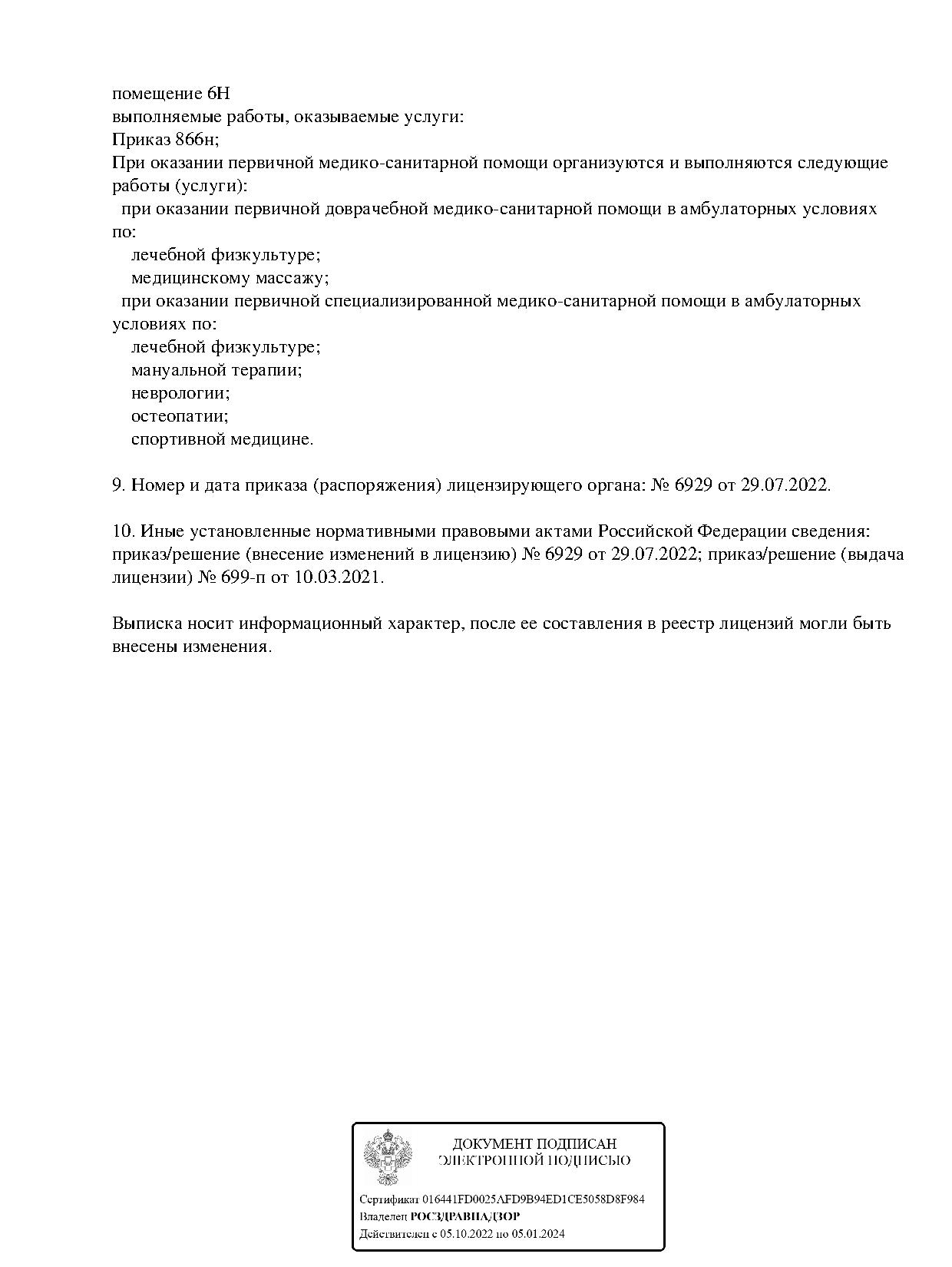 помещение 6Н
выполняемые работы, оказываемые услуги:
Приказ 866н;
При оказании первичной медико-санитарной помощи организуются и выполняются следующие работы (услуги):
при оказании первичной доврачебной медико-санитарной помощи в амбулаторных условиях по:
лечебной физкультуре;
медицинскому массажу;
при оказании первичной специализированной медико-санитарной помощи в амбулаторных условиях по:
лечебной физкультуре;
мануальной терапии;
неврологии;
остеопатии;
спортивной медицине.

9. Номер и дата приказа (распоряжения) лицензирующего органа: № 6929 от 29.07.2022.

10. Иные установленные нормативными правовыми актами Российской Федерации сведения: приказ/решение (внесение изменений в лицензию) № 6929 от 29.07.2022; приказ/решение (выдача лицензии) № 699-п от 10.03.2021.

Выписка носит информационный характер, после ее составления в реестр лицензий могли быть внесены изменения.

ДОКУМЕНТ ПОДПИСАН
ЭЛЕКТРОННОЙ ПОДПИСЬЮ

Сертификат 016441FD0025AFD9B94ED1CE5058D8F984
Владелец РОСЗДРАВНАДЗОР
Действителен с 05.10.2022 по 05.01.2024